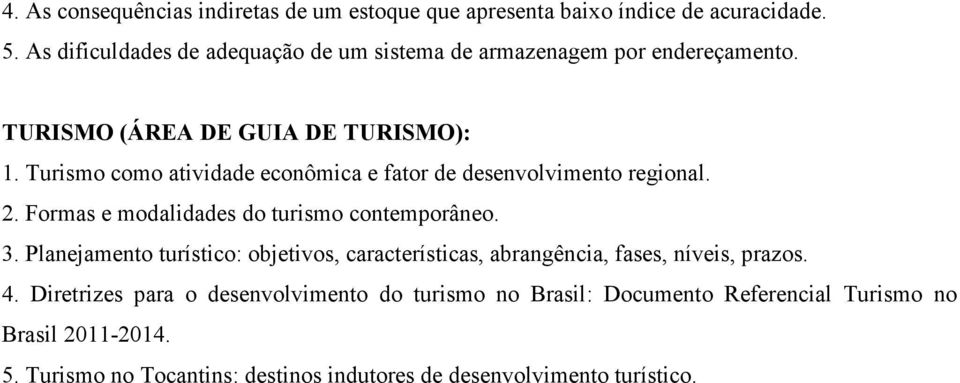 4. As consequências indiretas de um estoque que apresenta baixo índice de acuracidade.
5. As dificuldades de adequação de um sistema de armazenagem por endereçamento.

TURISMO (ÁREA DE GUIA DE TURISMO):
1. Turismo como atividade econômica e fator de desenvolvimento regional.
2. Formas e modalidades do turismo contemporâneo.
3. Planejamento turístico: objetivos, características, abrangência, fases, níveis, prazos.
4. Diretrizes para o desenvolvimento do turismo no Brasil: Documento Referencial Turismo no Brasil 2011-2014.
5. Turismo no Tocantins: destinos indutores de desenvolvimento turístico.